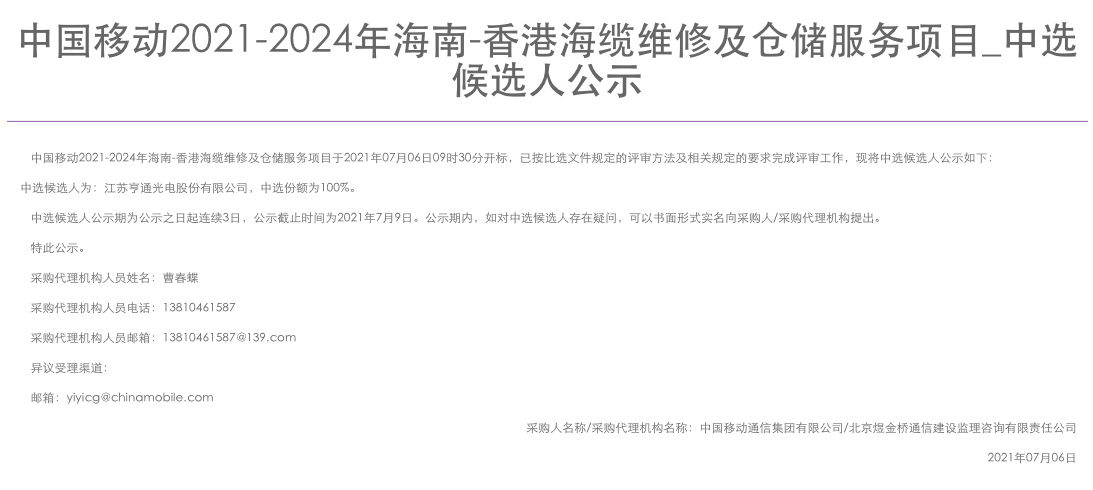 中国移动2021-2024年海南-香港海缆维修及仓储服务项目_中选候选人公示

中国移动2021-2024年海南-香港海缆维修及仓储服务项目于2021年07月06日09时30分开标，已按比选文件规定的评审方法及相关规定的要求完成评审工作，现将中选候选人公示如下：

中选候选人为：江苏亨通光电股份有限公司，中选份额为100%。

中选候选人公示期为公示之日起连续3日，公示截止时间为2021年7月9日。公示期内，如对中选候选人存在疑问，可以书面形式实名向采购人/采购代理机构提出。

特此公示。

采购代理机构人员姓名：曹春蝶

采购代理机构人员电话：13810461587

采购代理机构人员邮箱：13810461587@139.com

异议受理渠道：

邮箱：yiyicg@chinamobile.com

采购人名称/采购代理机构名称：中国移动通信集团有限公司/北京煜金桥通信建设监理咨询有限责任公司

2021年07月06日